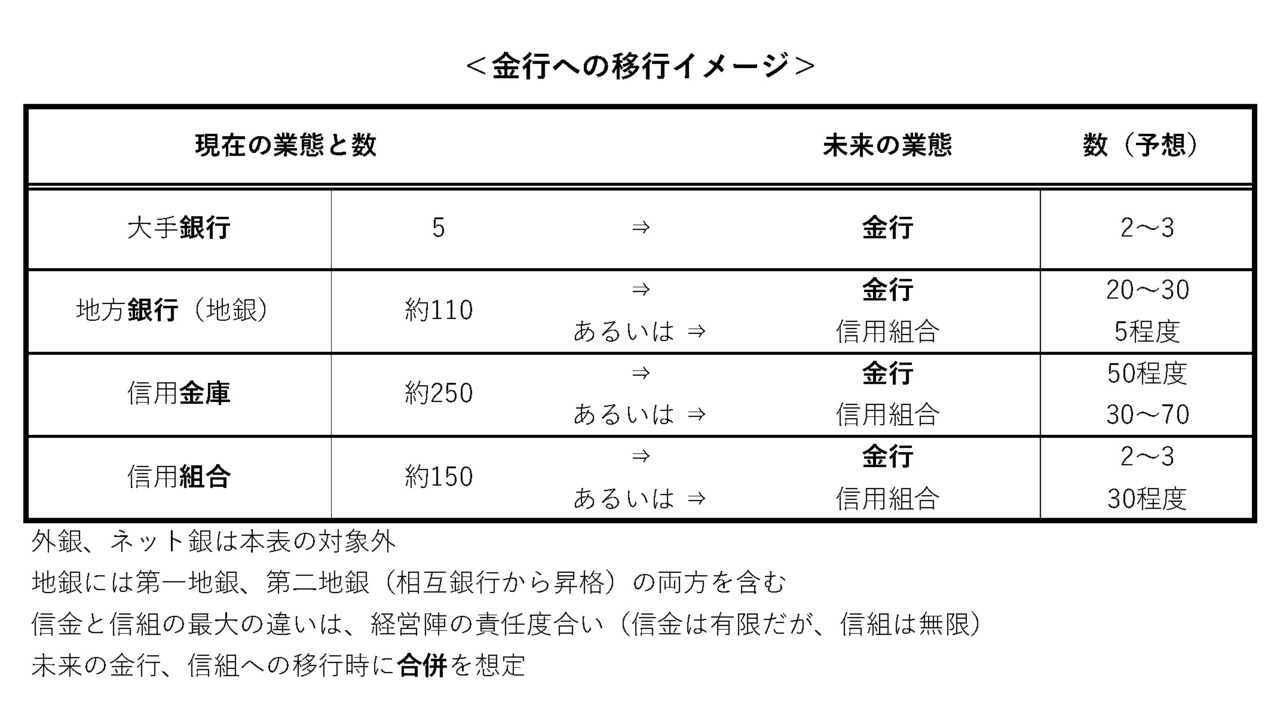 ＜金行への移行イメージ＞

| 現在の業態と数 | | | 未来の業態 | 数（予想） |
|---|---|---|---|---|
| 大手銀行 | 5 | ⇒ | 金行 | 2～3 |
| 地方銀行（地銀） | 約110 | ⇒ | 金行 | 20～30 |
| | | あるいは ⇒ | 信用組合 | 5程度 |
| 信用金庫 | 約250 | ⇒ | 金行 | 50程度 |
| | | あるいは ⇒ | 信用組合 | 30～70 |
| 信用組合 | 約150 | ⇒ | 金行 | 2～3 |
| | | あるいは ⇒ | 信用組合 | 30程度 |

外銀、ネット銀は本表の対象外

地銀には第一地銀、第二地銀（相互銀行から昇格）の両方を含む

信金と信組の最大の違いは、経営陣の責任度合い（信金は有限だが、信組は無限）

未来の金行、信組への移行時に合併を想定